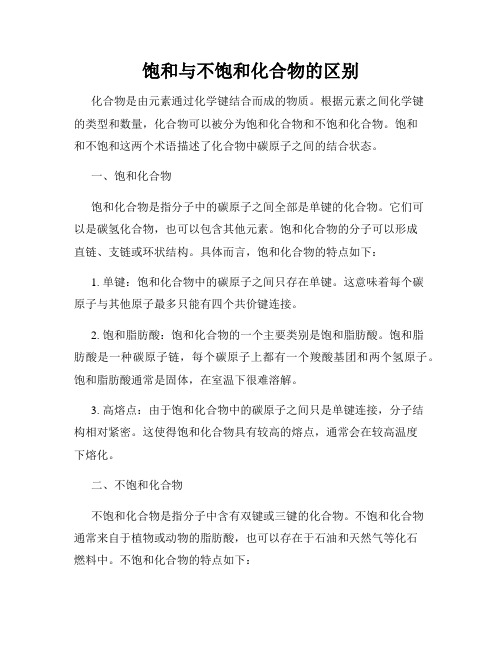 饱和与不饱和化合物的区别

化合物是由元素通过化学键结合而成的物质。根据元素之间化学键的类型和数量，化合物可以被分为饱和化合物和不饱和化合物。饱和和不饱和这两个术语描述了化合物中碳原子之间的结合状态。

一、饱和化合物

饱和化合物是指分子中的碳原子之间全部是单键的化合物。它们可以是碳氢化合物，也可以包含其他元素。饱和化合物的分子可以形成直链、支链或环状结构。具体而言，饱和化合物的特点如下：

1. 单键：饱和化合物中的碳原子之间只存在单键。这意味着每个碳原子与其他原子最多只能有四个共价键连接。

2. 饱和脂肪酸：饱和化合物的一个主要类别是饱和脂肪酸。饱和脂肪酸是一种碳原子链，每个碳原子上都有一个羧酸基团和两个氢原子。饱和脂肪酸通常是固体，在室温下很难溶解。

3. 高熔点：由于饱和化合物中的碳原子之间只是单键连接，分子结构相对紧密。这使得饱和化合物具有较高的熔点，通常会在较高温度下熔化。

二、不饱和化合物

不饱和化合物是指分子中含有双键或三键的化合物。不饱和化合物通常来自于植物或动物的脂肪酸，也可以存在于石油和天然气等化石燃料中。不饱和化合物的特点如下：